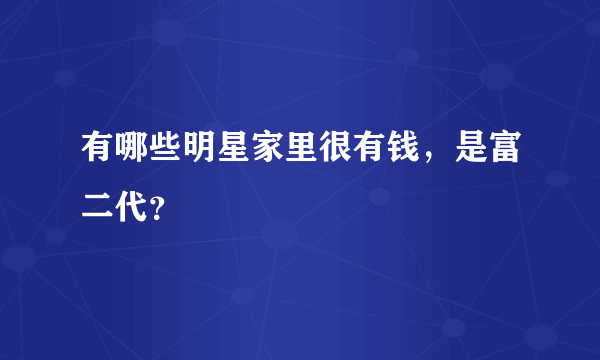 有哪些明星家里很有钱，是富二代？